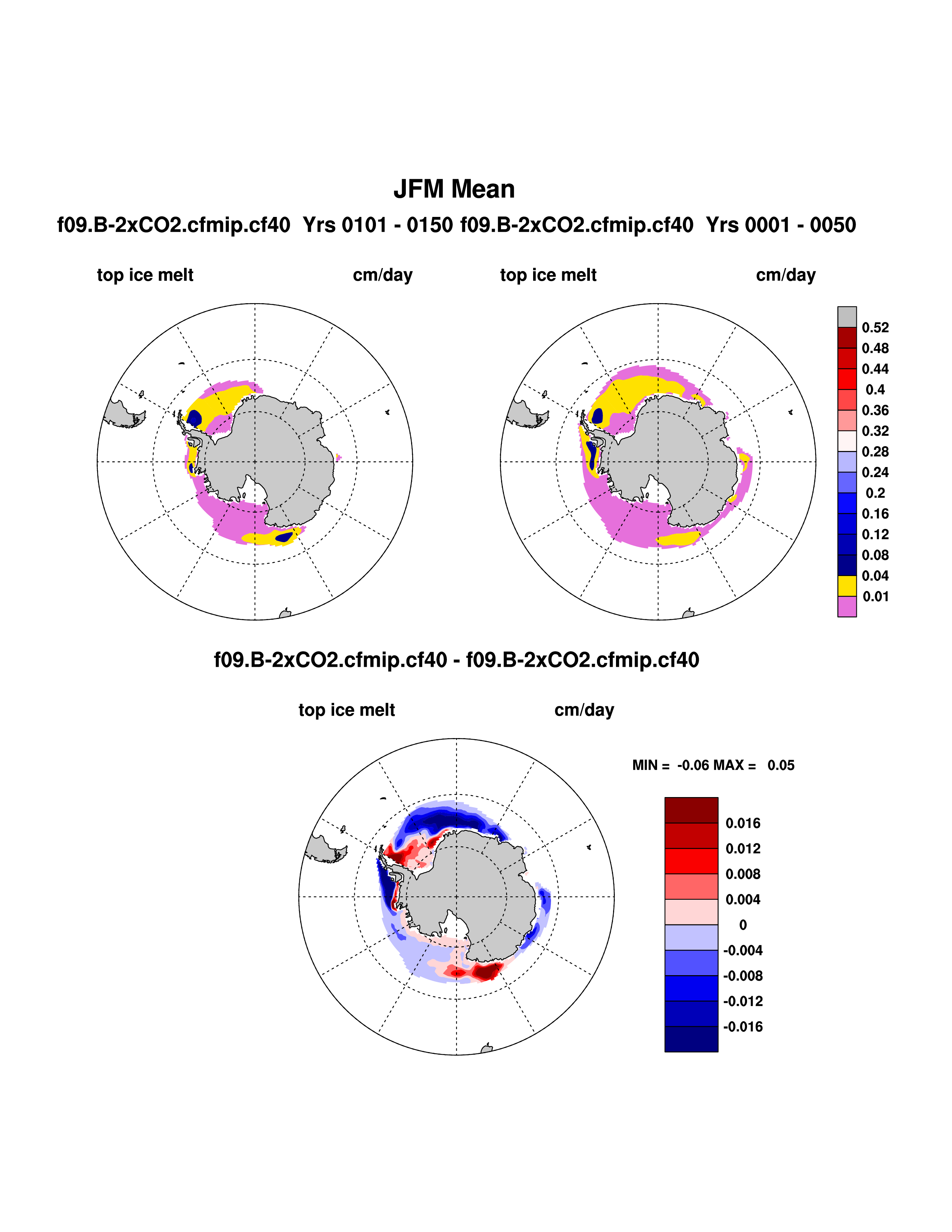 JFM Mean

f09.B-2xCO2.cfmip.cf40 Yrs 0101 - 0150 f09.B-2xCO2.cfmip.cf40 Yrs 0001 - 0050

top ice melt cm/day

top ice melt cm/day

0.52
0.48
0.44
0.4
0.36
0.32
0.28
0.24
0.2
0.16
0.12
0.08
0.04
0.01

f09.B-2xCO2.cfmip.cf40 - f09.B-2xCO2.cfmip.cf40

top ice melt cm/day

MIN = -0.06 MAX = 0.05

0.016
0.012
0.008
0.004
0
-0.004
-0.008
-0.012
-0.016